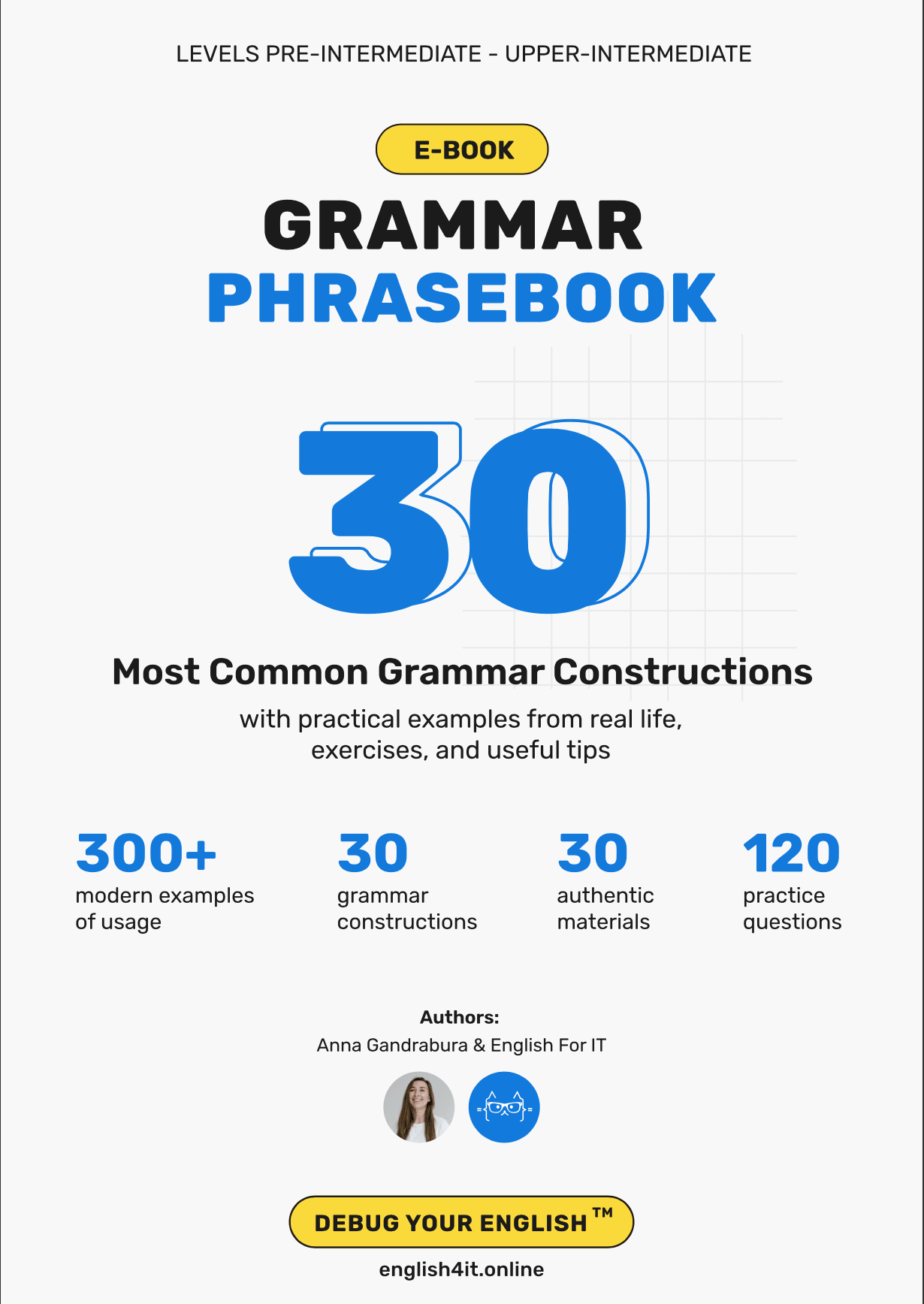 LEVELS PRE-INTERMEDIATE - UPPER-INTERMEDIATE

E-BOOK

GRAMMAR
PHRASEBOOK

30

Most Common Grammar Constructions

with practical examples from real life, exercises, and useful tips

300+
modern examples of usage

30
grammar constructions

30
authentic materials

120
practice questions

Authors:
Anna Gandrabura & English For IT

DEBUG YOUR ENGLISH ™

english4it.online